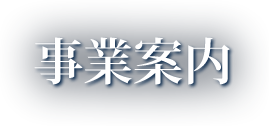 事業案内